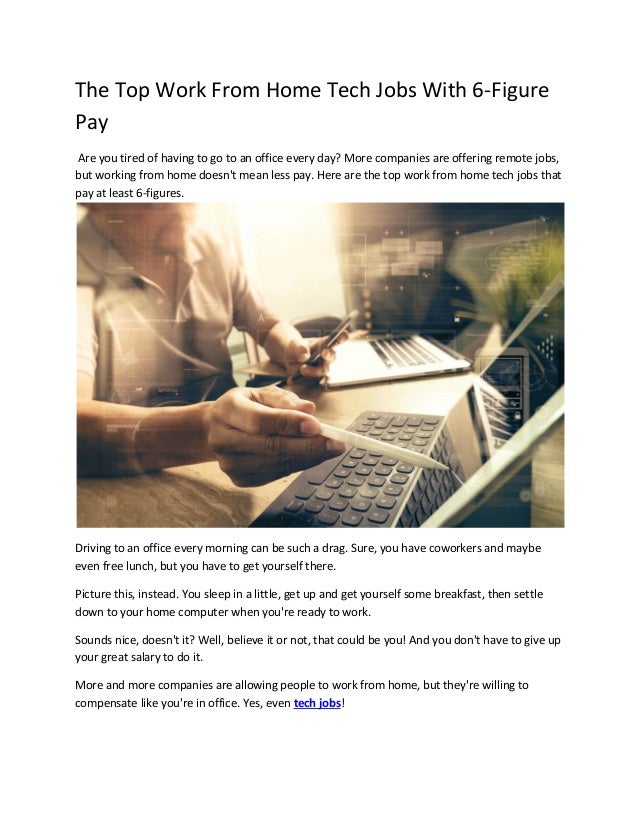 The Top Work From Home Tech Jobs With 6-Figure Pay

Are you tired of having to go to an office every day? More companies are offering remote jobs, but working from home doesn't mean less pay. Here are the top work from home tech jobs that pay at least 6-figures.

Driving to an office every morning can be such a drag. Sure, you have coworkers and maybe even free lunch, but you have to get yourself there.

Picture this, instead. You sleep in a little, get up and get yourself some breakfast, then settle down to your home computer when you're ready to work.

Sounds nice, doesn't it? Well, believe it or not, that could be you! And you don't have to give up your great salary to do it.

More and more companies are allowing people to work from home, but they're willing to compensate like you're in office. Yes, even tech jobs!